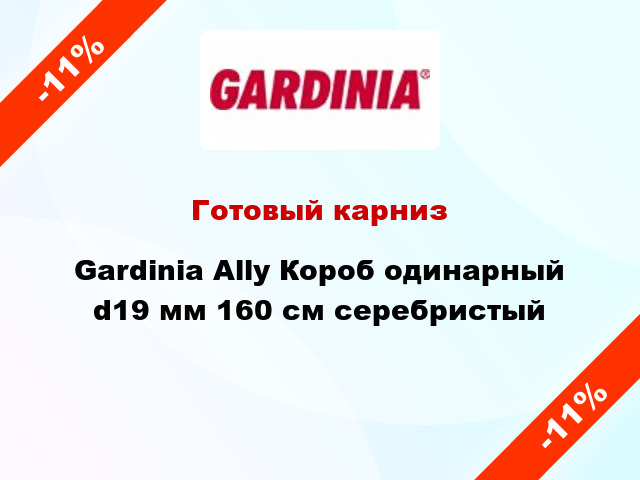 -11%

GARDINIA®

Готовый карниз

Gardinia Ally Короб одинарный d19 мм 160 см серебристый

-11%